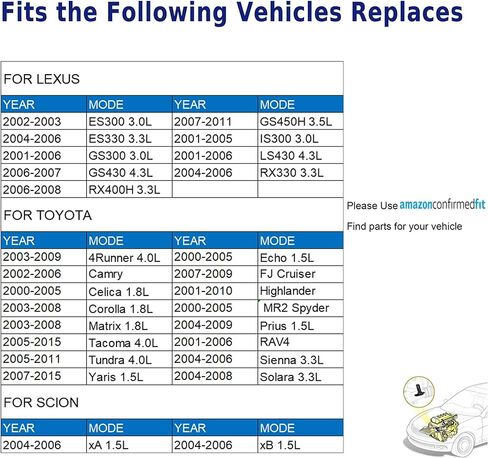 Fits the Following Vehicles Replaces

FOR LEXUS

| YEAR | MODE | YEAR | MODE |
|---|---|---|---|
| 2002-2003 | ES300 3.0L | 2007-2011 | GS450H 3.5L |
| 2004-2006 | ES330 3.3L | 2001-2005 | IS300 3.0L |
| 2001-2006 | GS300 3.0L | 2001-2006 | LS430 4.3L |
| 2006-2007 | GS430 4.3L | 2004-2006 | RX330 3.3L |
| 2006-2008 | RX400H 3.3L | | |

FOR TOYOTA

| YEAR | MODE | YEAR | MODE |
|---|---|---|---|
| 2003-2009 | 4Runner 4.0L | 2000-2005 | Echo 1.5L |
| 2002-2006 | Camry | 2007-2009 | FJ Cruiser |
| 2000-2005 | Celica 1.8L | 2001-2010 | Highlander |
| 2003-2008 | Corolla 1.8L | 2000-2005 | MR2 Spyder |
| 2003-2008 | Matrix 1.8L | 2004-2009 | Prius 1.5L |
| 2005-2015 | Tacoma 4.0L | 2001-2006 | RAV4 |
| 2005-2011 | Tundra 4.0L | 2004-2006 | Sienna 3.3L |
| 2007-2015 | Yaris 1.5L | 2004-2008 | Solara 3.3L |

FOR SCION

| YEAR | MODE | YEAR | MODE |
|---|---|---|---|
| 2004-2006 | xA 1.5L | 2004-2006 | xB 1.5L |

Please Use amazonconfirmedfit

Find parts for your vehicle